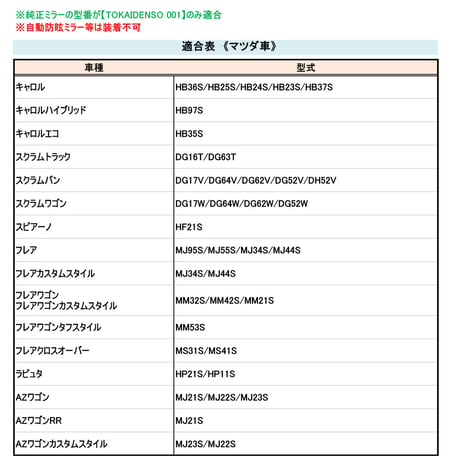 ※純正ミラーの型番が【TOKAIDENSO 001】のみ適合
※自動防眩ミラー等は装着不可

適合表 《マツダ車》

| 車種 | 型式 |
|---|---|
| キャロル | HB36S/HB25S/HB24S/HB23S/HB37S |
| キャロルハイブリッド | HB97S |
| キャロルエコ | HB35S |
| スクラムトラック | DG16T/DG63T |
| スクラムバン | DG17V/DG64V/DG62V/DG52V/DH52V |
| スクラムワゴン | DG17W/DG64W/DG62W/DG52W |
| スピアーノ | HF21S |
| フレア | MJ95S/MJ55S/MJ34S/MJ44S |
| フレアカスタムスタイル | MJ34S/MJ44S |
| フレアワゴン フレアワゴンカスタムスタイル | MM32S/MM42S/MM21S |
| フレアワゴンタフスタイル | MM53S |
| フレアクロスオーバー | MS31S/MS41S |
| ラピュタ | HP21S/HP11S |
| AZワゴン | MJ21S/MJ22S/MJ23S |
| AZワゴンRR | MJ21S |
| AZワゴンカスタムスタイル | MJ23S/MJ22S |